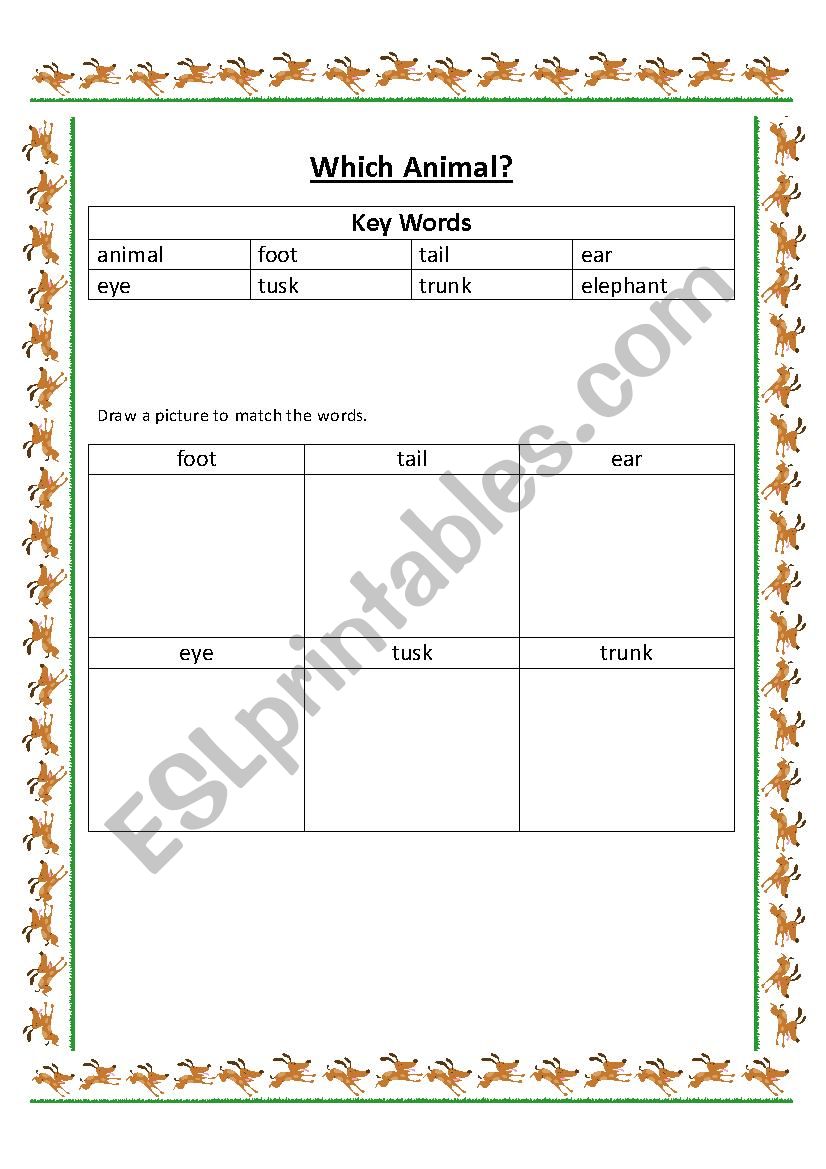 Which Animal?

| Key Words | | | |
|---|---|---|---|
| animal | foot | tail | ear |
| eye | tusk | trunk | elephant |

Draw a picture to match the words.

| foot | tail | ear |
|---|---|---|
| | | |
| eye | tusk | trunk |
| | | |

ESLprintables.com